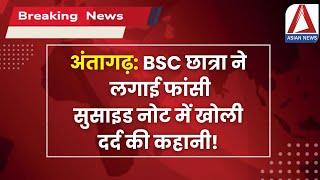 Breaking News

ASIAN NEWS

अंतागढ़: BSC छात्रा ने लगाई फांसी सुसाइड नोट में खोली दर्द की कहानी!